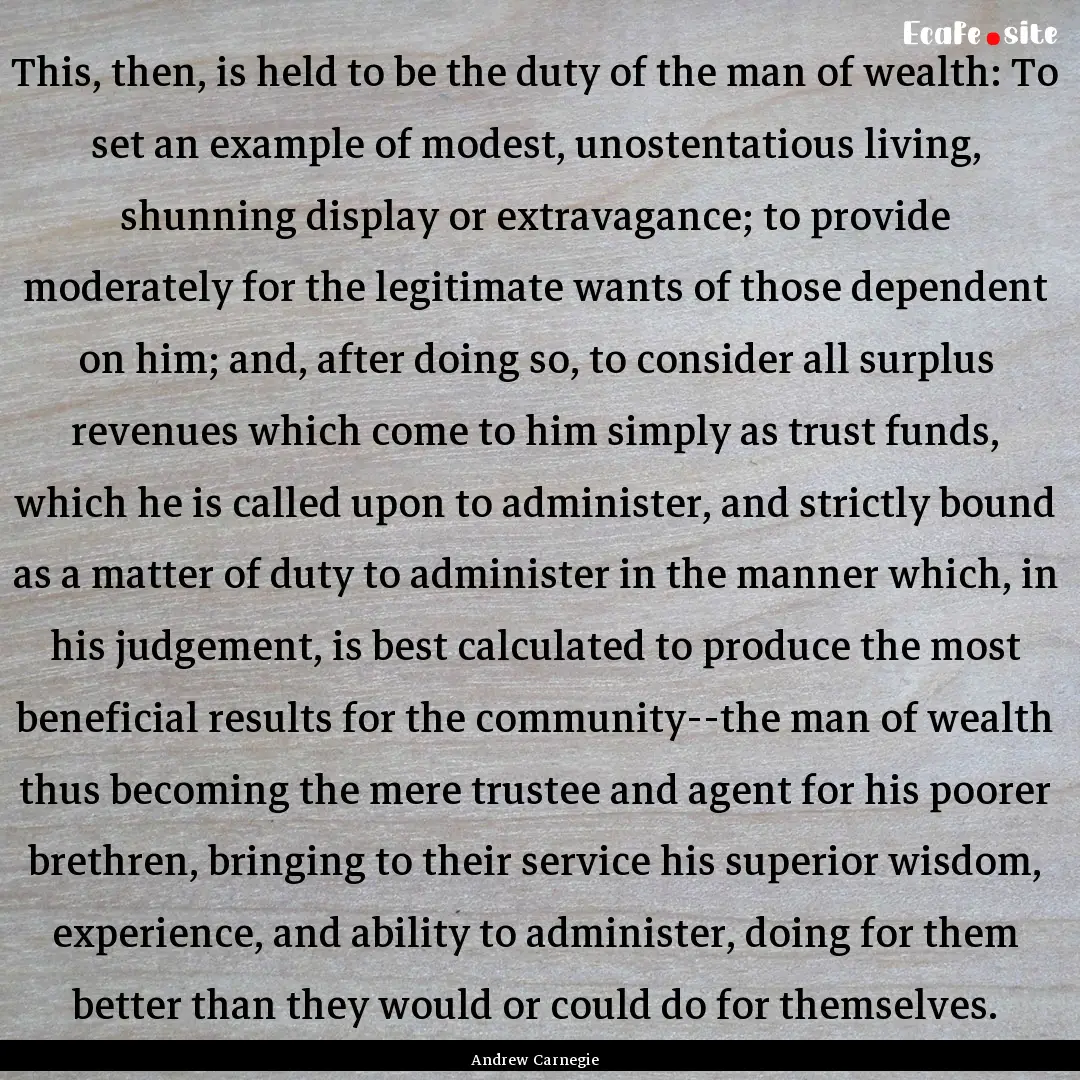 EcaFe.site

This, then, is held to be the duty of the man of wealth: To set an example of modest, unostentatious living, shunning display or extravagance; to provide moderately for the legitimate wants of those dependent on him; and, after doing so, to consider all surplus revenues which come to him simply as trust funds, which he is called upon to administer, and strictly bound as a matter of duty to administer in the manner which, in his judgement, is best calculated to produce the most beneficial results for the community--the man of wealth thus becoming the mere trustee and agent for his poorer brethren, bringing to their service his superior wisdom, experience, and ability to administer, doing for them better than they would or could do for themselves.

Andrew Carnegie